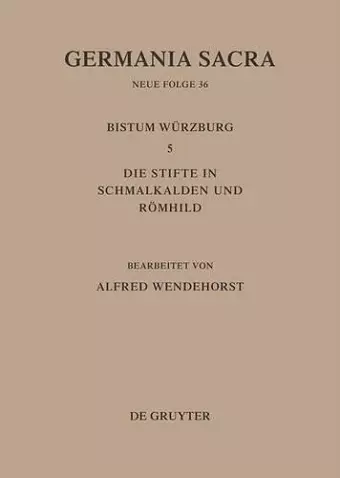 GERMANIA SACRA

NEUE FOLGE 36

BISTUM WÜRZBURG

5

DIE STIFTE IN SCHMALKALDEN UND RÖMHILD

BEARBEITET VON

ALFRED WENDEHORST

DE GRUYTER